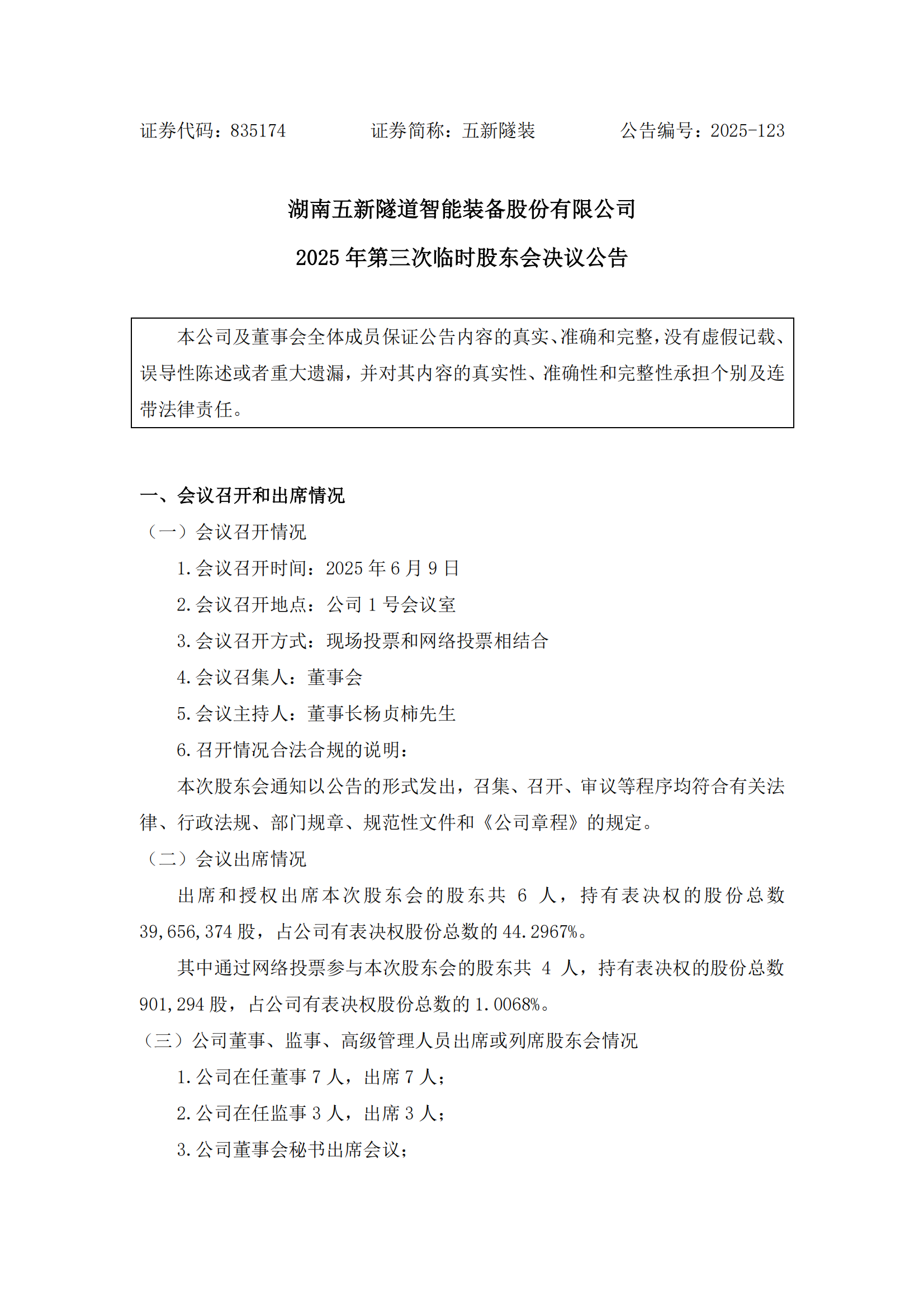 证券代码：835174　　　　证券简称：五新隧装　　　　公告编号：2025-123

湖南五新隧道智能装备股份有限公司

2025 年第三次临时股东会决议公告

本公司及董事会全体成员保证公告内容的真实、准确和完整，没有虚假记载、误导性陈述或者重大遗漏，并对其内容的真实性、准确性和完整性承担个别及连带法律责任。

一、会议召开和出席情况

（一）会议召开情况

1.会议召开时间：2025 年 6 月 9 日

2.会议召开地点：公司 1 号会议室

3.会议召开方式：现场投票和网络投票相结合

4.会议召集人：董事会

5.会议主持人：董事长杨贞柿先生

6.召开情况合法合规的说明：

本次股东会通知以公告的形式发出，召集、召开、审议等程序均符合有关法律、行政法规、部门规章、规范性文件和《公司章程》的规定。

（二）会议出席情况

出席和授权出席本次股东会的股东共 6 人，持有表决权的股份总数 39,656,374 股，占公司有表决权股份总数的 44.2967%。

其中通过网络投票参与本次股东会的股东共 4 人，持有表决权的股份总数 901,294 股，占公司有表决权股份总数的 1.0068%。

（三）公司董事、监事、高级管理人员出席或列席股东会情况

1.公司在任董事 7 人，出席 7 人；

2.公司在任监事 3 人，出席 3 人；

3.公司董事会秘书出席会议；